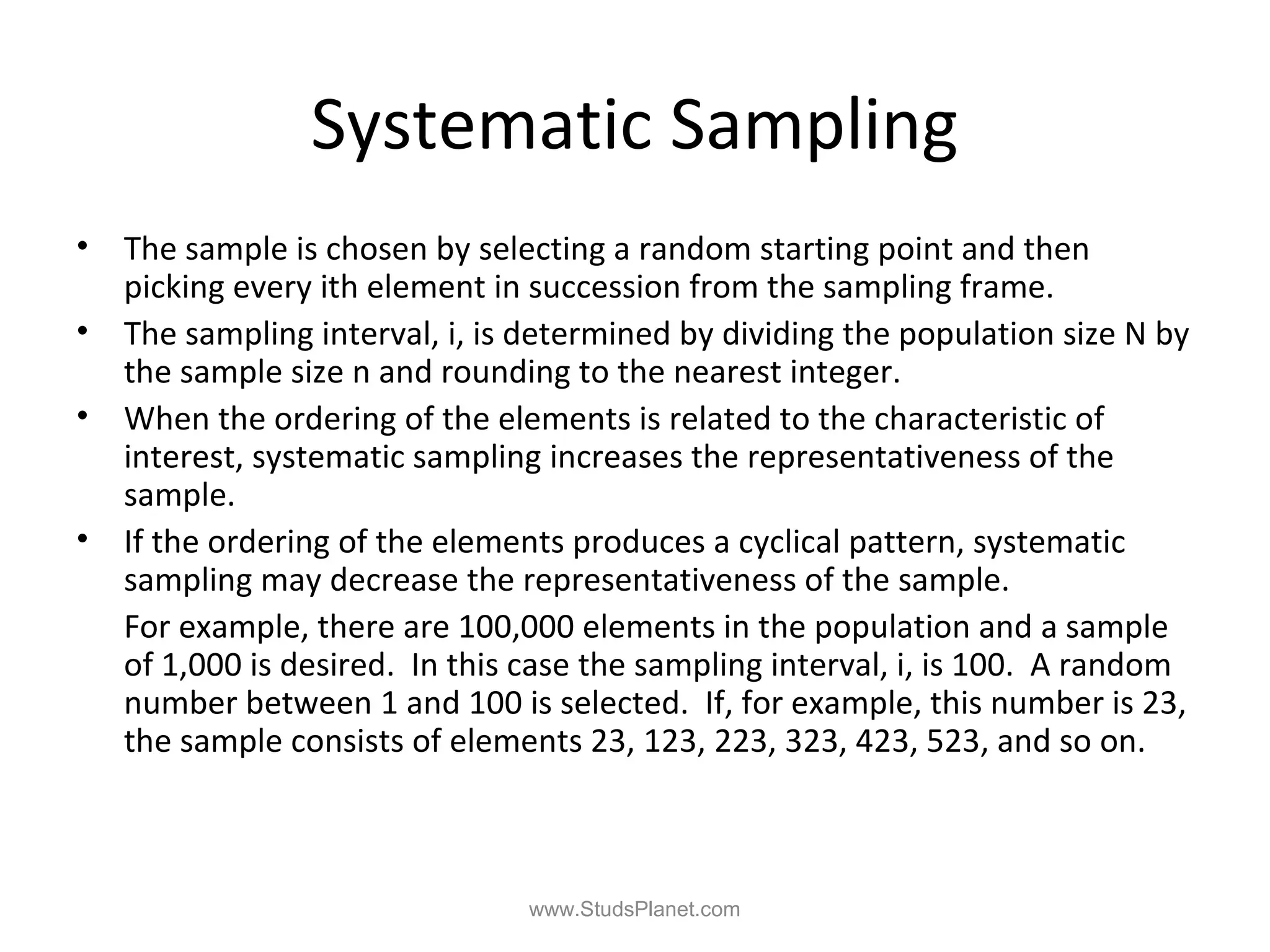 Systematic Sampling

• The sample is chosen by selecting a random starting point and then picking every ith element in succession from the sampling frame.
• The sampling interval, i, is determined by dividing the population size N by the sample size n and rounding to the nearest integer.
• When the ordering of the elements is related to the characteristic of interest, systematic sampling increases the representativeness of the sample.
• If the ordering of the elements produces a cyclical pattern, systematic sampling may decrease the representativeness of the sample.

For example, there are 100,000 elements in the population and a sample of 1,000 is desired. In this case the sampling interval, i, is 100. A random number between 1 and 100 is selected. If, for example, this number is 23, the sample consists of elements 23, 123, 223, 323, 423, 523, and so on.

www.StudsPlanet.com